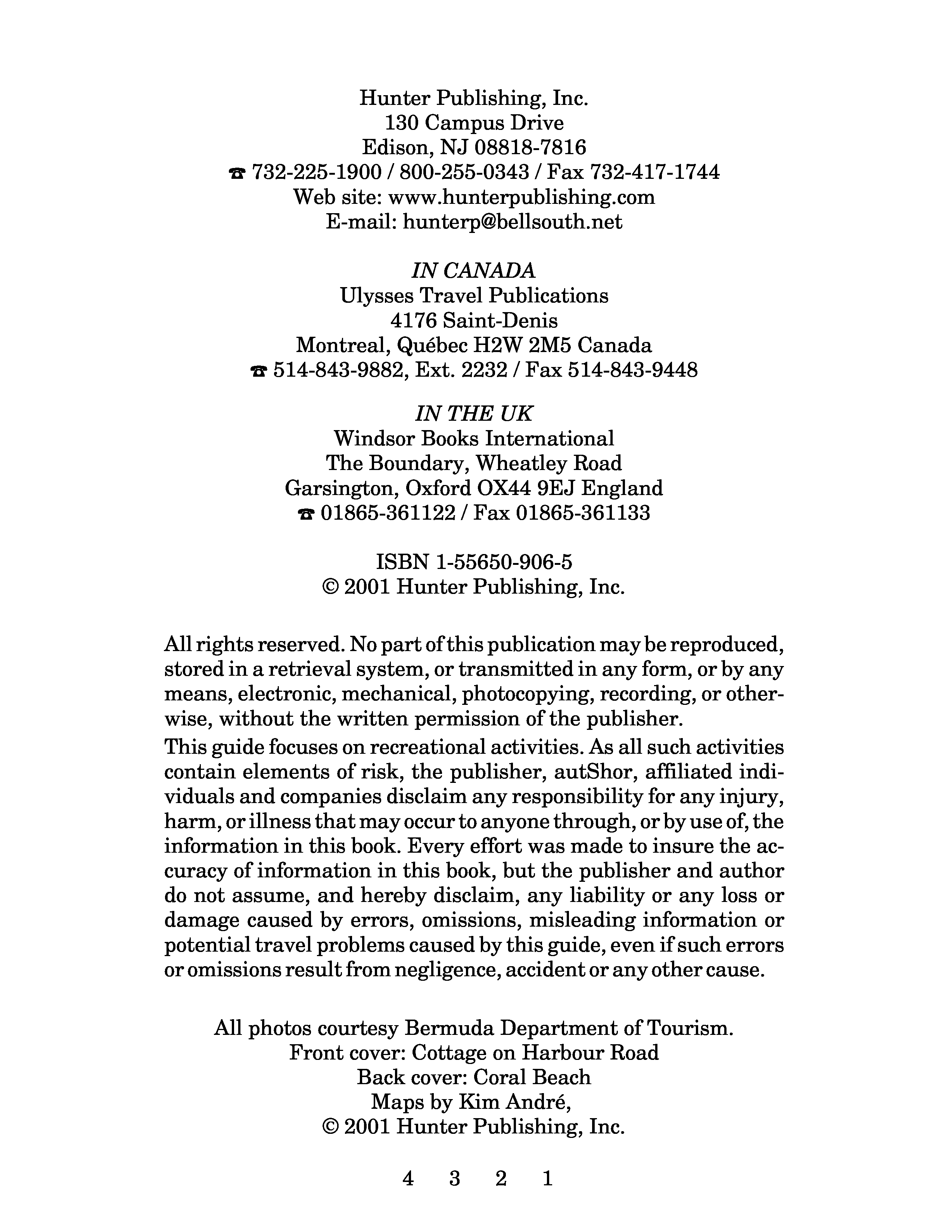 Hunter Publishing, Inc.
130 Campus Drive
Edison, NJ 08818-7816
☎ 732-225-1900 / 800-255-0343 / Fax 732-417-1744
Web site: www.hunterpublishing.com
E-mail: hunterp@bellsouth.net

IN CANADA
Ulysses Travel Publications
4176 Saint-Denis
Montreal, Québec H2W 2M5 Canada
☎ 514-843-9882, Ext. 2232 / Fax 514-843-9448

IN THE UK
Windsor Books International
The Boundary, Wheatley Road
Garsington, Oxford OX44 9EJ England
☎ 01865-361122 / Fax 01865-361133

ISBN 1-55650-906-5
© 2001 Hunter Publishing, Inc.

All rights reserved. No part of this publication may be reproduced, stored in a retrieval system, or transmitted in any form, or by any means, electronic, mechanical, photocopying, recording, or otherwise, without the written permission of the publisher.

This guide focuses on recreational activities. As all such activities contain elements of risk, the publisher, autShor, affiliated individuals and companies disclaim any responsibility for any injury, harm, or illness that may occur to anyone through, or by use of, the information in this book. Every effort was made to insure the accuracy of information in this book, but the publisher and author do not assume, and hereby disclaim, any liability or any loss or damage caused by errors, omissions, misleading information or potential travel problems caused by this guide, even if such errors or omissions result from negligence, accident or any other cause.

All photos courtesy Bermuda Department of Tourism.
Front cover: Cottage on Harbour Road
Back cover: Coral Beach
Maps by Kim André,
© 2001 Hunter Publishing, Inc.

4 3 2 1